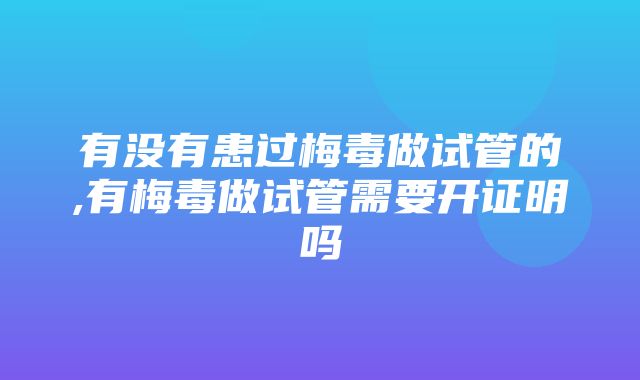 有没有患过梅毒做试管的,有梅毒做试管需要开证明吗